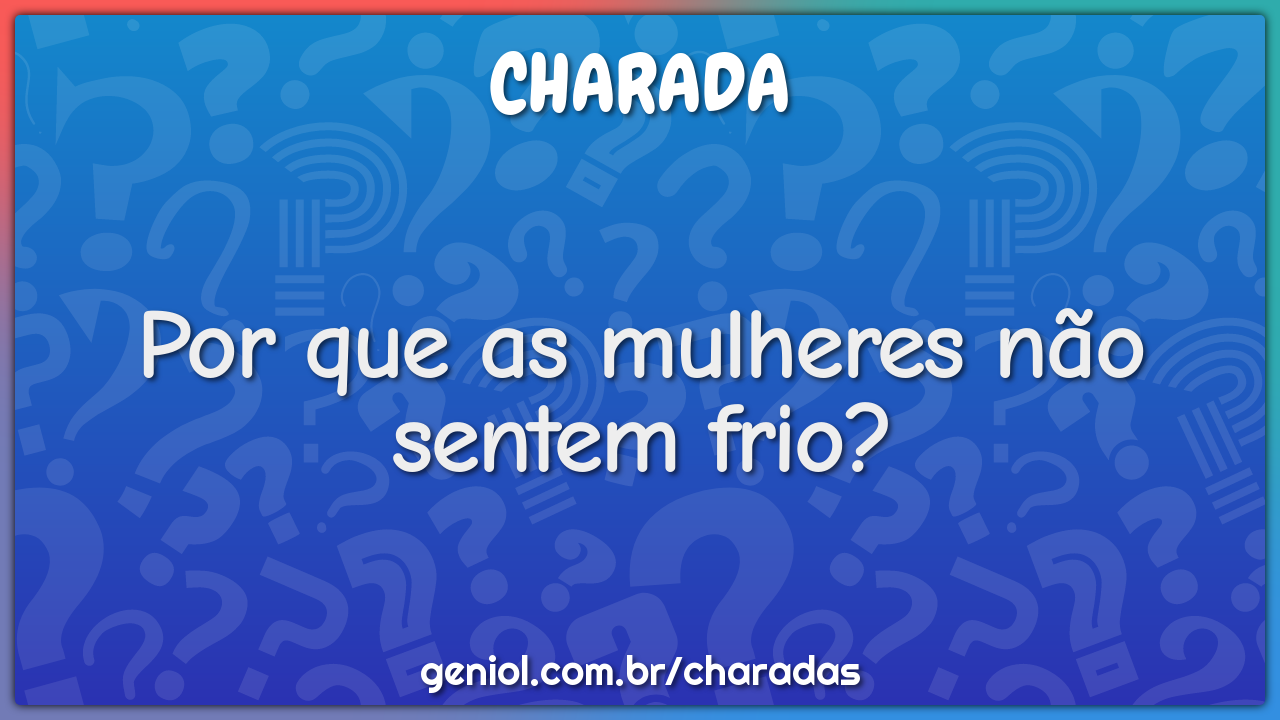 CHARADA

Por que as mulheres não sentem frio?

geniol.com.br/charadas